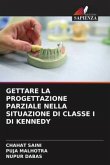 SAPIENZA

GETTARE LA PROGETTAZIONE PARZIALE NELLA SITUAZIONE DI CLASSE I DI KENNEDY

CHAHAT SAINI
PUJA MALHOTRA
NUPUR DABAS